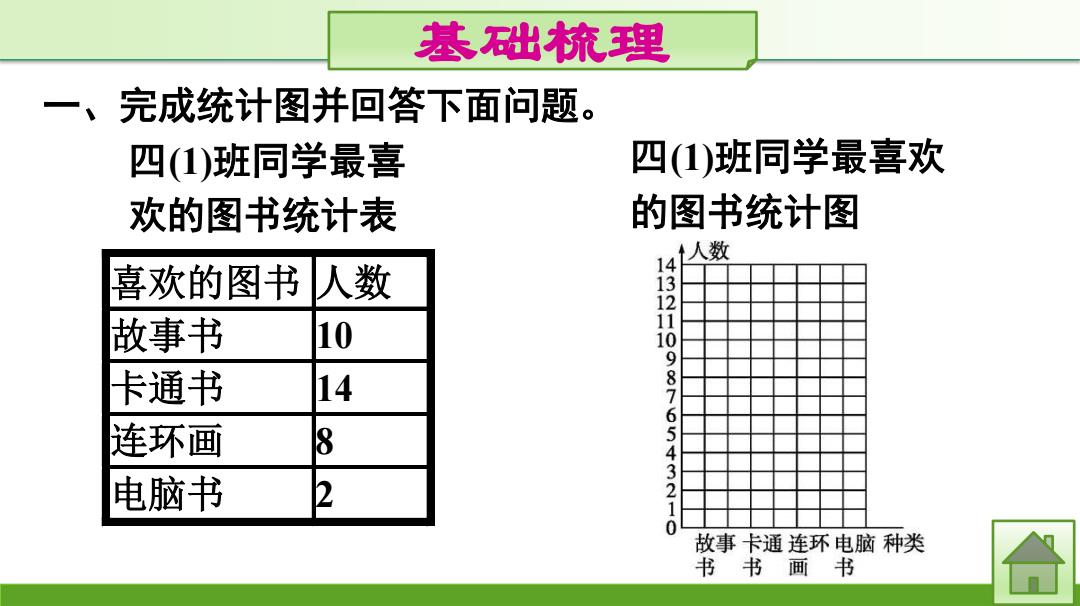 基础梳理

一、完成统计图并回答下面问题。

四(1)班同学最喜欢的图书统计表

| 喜欢的图书 | 人数 |
|---|---|
| 故事书 | 10 |
| 卡通书 | 14 |
| 连环画 | 8 |
| 电脑书 | 2 |

四(1)班同学最喜欢的图书统计图

人数
14
13
12
11
10
9
8
7
6
5
4
3
2
1
0
故事书 卡通书 连环画 电脑书 种类